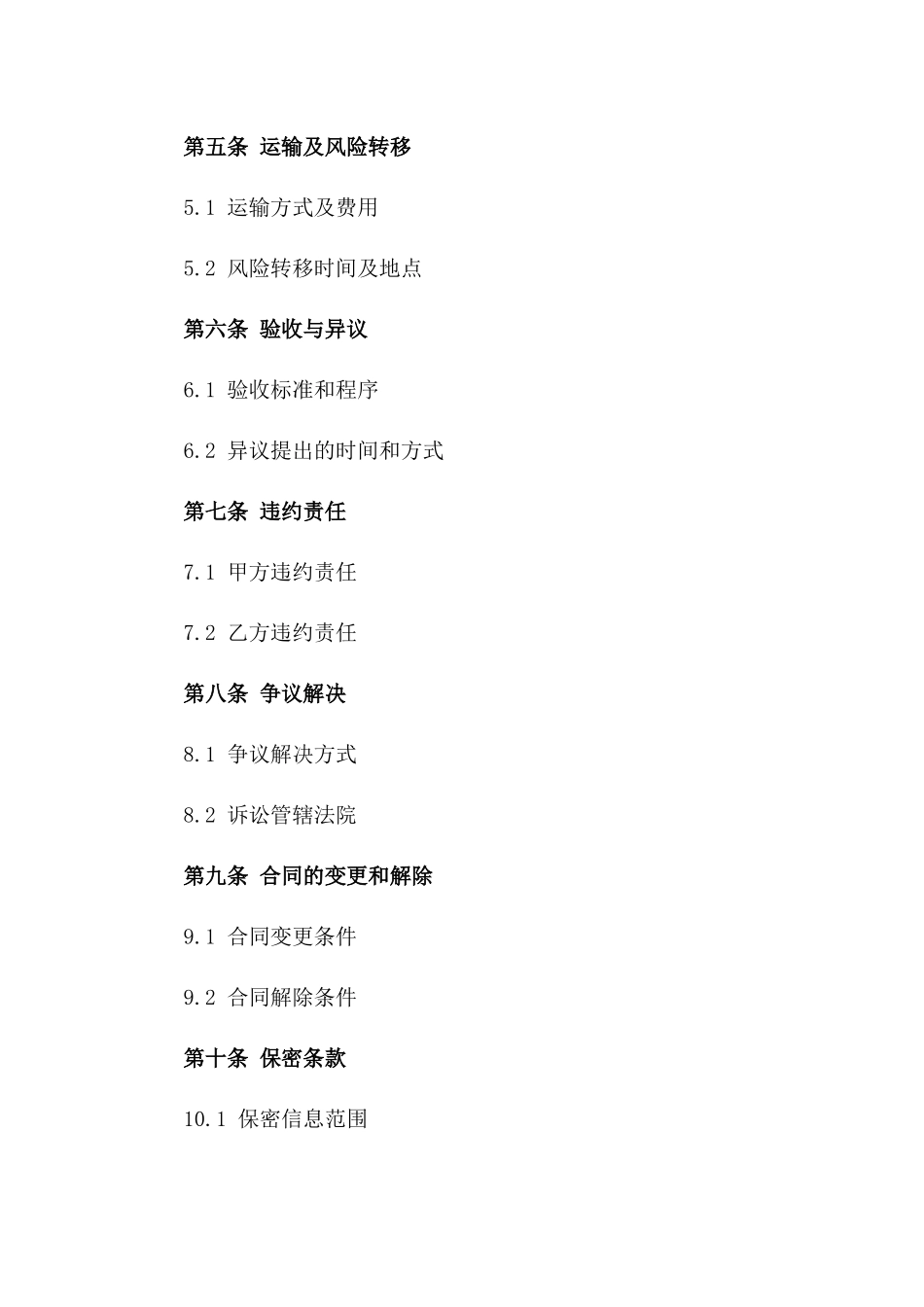 第五条 运输及风险转移

5.1 运输方式及费用

5.2 风险转移时间及地点

第六条 验收与异议

6.1 验收标准和程序

6.2 异议提出的时间和方式

第七条 违约责任

7.1 甲方违约责任

7.2 乙方违约责任

第八条 争议解决

8.1 争议解决方式

8.2 诉讼管辖法院

第九条 合同的变更和解除

9.1 合同变更条件

9.2 合同解除条件

第十条 保密条款

10.1 保密信息范围